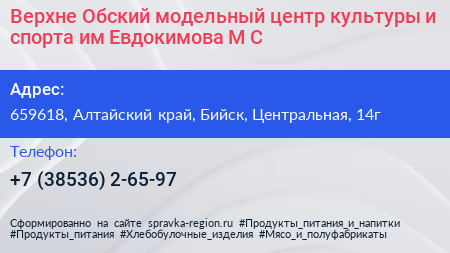 Верхне Обский модельный центр культуры и спорта им Евдокимова М С

Адрес:

659618, Алтайский край, Бийск, Центральная, 14г

Телефон:

+7 (38536) 2-65-97

Сформированно на сайте spravka-region.ru #Продукты_питания_и_напитки #Продукты_питания #Хлебобулочные_изделия #Мясо_и_полуфабрикаты